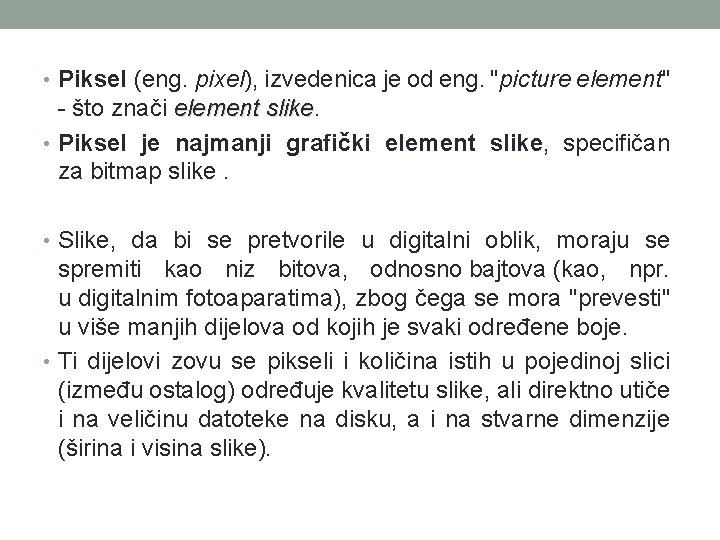 • Piksel (eng. pixel), izvedenica je od eng. "picture element" - što znači element slike.

• Piksel je najmanji grafički element slike, specifičan za bitmap slike .

• Slike, da bi se pretvorile u digitalni oblik, moraju se spremiti kao niz bitova, odnosno bajtova (kao, npr. u digitalnim fotoaparatima), zbog čega se mora "prevesti" u više manjih dijelova od kojih je svaki određene boje.

• Ti dijelovi zovu se pikseli i količina istih u pojedinoj slici (između ostalog) određuje kvalitetu slike, ali direktno utiče i na veličinu datoteke na disku, a i na stvarne dimenzije (širina i visina slike).